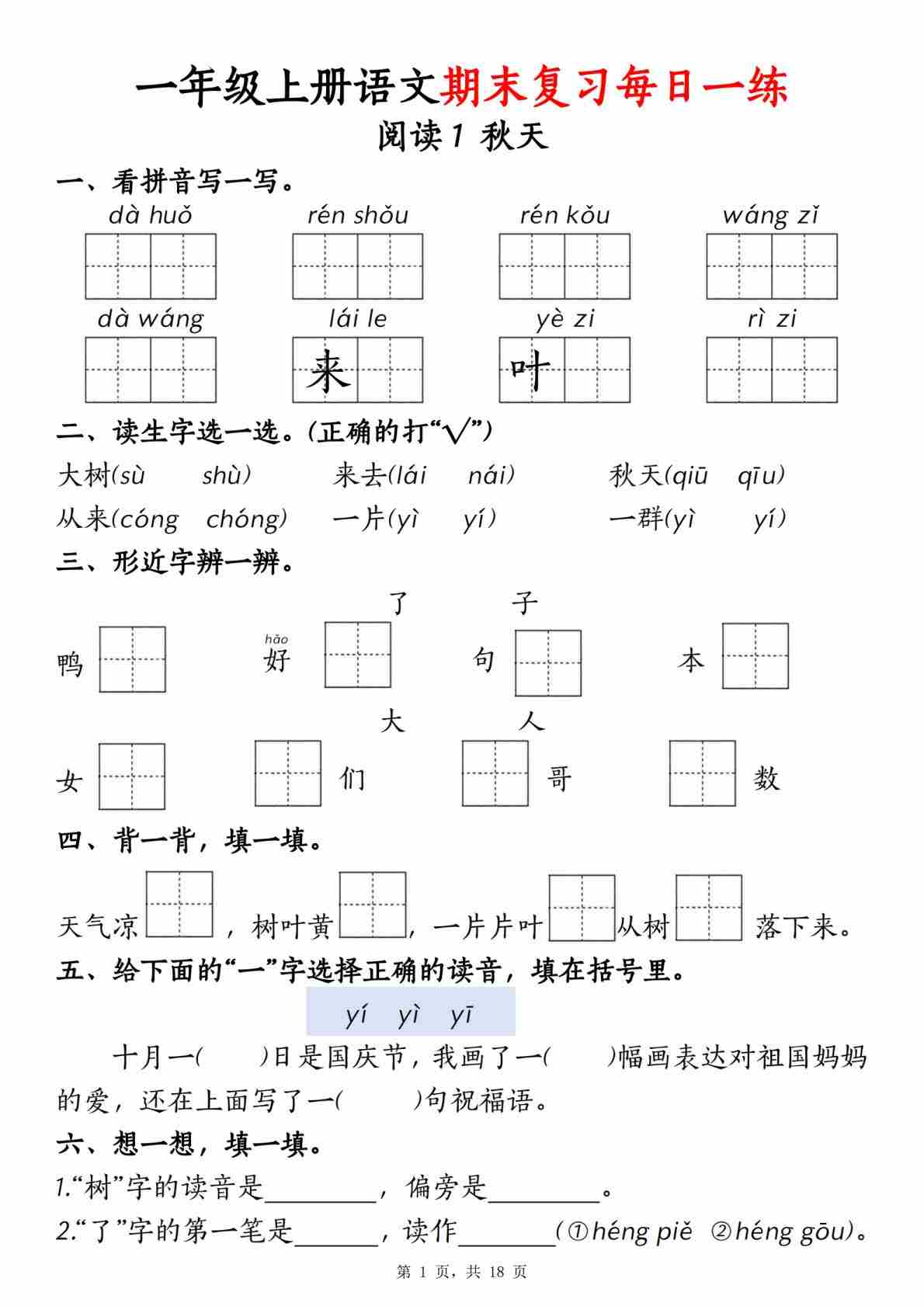 一年级上册语文期末复习每日一练
阅读1 秋天

一、看拼音写一写。
dà huǒ rén shǒu rén kǒu wáng zǐ
dà wáng lái le yè zi rì zi
来 叶

二、读生字选一选。(正确的打“√”)
大树(sù shù) 来去(lái nái) 秋天(qiū qīu)
从来(cóng chóng) 一片(yì yí) 一群(yì yí)

三、形近字辨一辨。
了 子
鸭 hǎo 好 句 本
大 人
女 们 哥 数

四、背一背，填一填。
天气凉，树叶黄，一片片叶从树落下来。

五、给下面的“一”字选择正确的读音，填在括号里。
yí yì yī
十月一( )日是国庆节，我画了一( )幅画表达对祖国妈妈的爱，还在上面写了一( )句祝福语。

六、想一想，填一填。
1.“树”字的读音是________，偏旁是________。
2.“了”字的第一笔是______，读作_______(①héng piě ②héng gōu)。

第 1 页，共 18 页